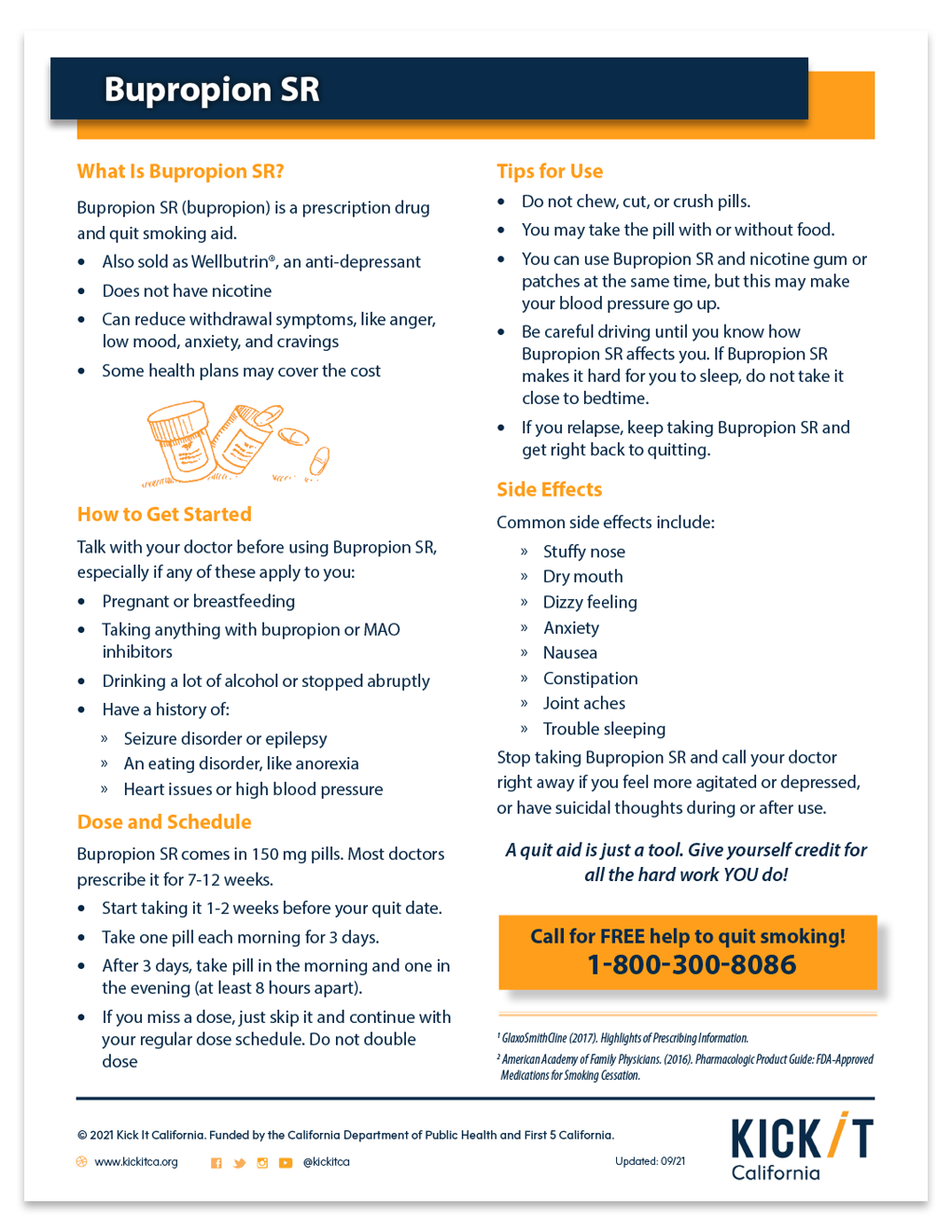 Bupropion SR

What Is Bupropion SR?

Bupropion SR (bupropion) is a prescription drug and quit smoking aid.

• Also sold as Wellbutrin®, an anti-depressant
• Does not have nicotine
• Can reduce withdrawal symptoms, like anger, low mood, anxiety, and cravings
• Some health plans may cover the cost

How to Get Started

Talk with your doctor before using Bupropion SR, especially if any of these apply to you:

• Pregnant or breastfeeding
• Taking anything with bupropion or MAO inhibitors
• Drinking a lot of alcohol or stopped abruptly
• Have a history of:
» Seizure disorder or epilepsy
» An eating disorder, like anorexia
» Heart issues or high blood pressure

Dose and Schedule

Bupropion SR comes in 150 mg pills. Most doctors prescribe it for 7-12 weeks.

• Start taking it 1-2 weeks before your quit date.
• Take one pill each morning for 3 days.
• After 3 days, take pill in the morning and one in the evening (at least 8 hours apart).
• If you miss a dose, just skip it and continue with your regular dose schedule. Do not double dose

Tips for Use

• Do not chew, cut, or crush pills.
• You may take the pill with or without food.
• You can use Bupropion SR and nicotine gum or patches at the same time, but this may make your blood pressure go up.
• Be careful driving until you know how Bupropion SR affects you. If Bupropion SR makes it hard for you to sleep, do not take it close to bedtime.
• If you relapse, keep taking Bupropion SR and get right back to quitting.

Side Effects

Common side effects include:

» Stuffy nose
» Dry mouth
» Dizzy feeling
» Anxiety
» Nausea
» Constipation
» Joint aches
» Trouble sleeping

Stop taking Bupropion SR and call your doctor right away if you feel more agitated or depressed, or have suicidal thoughts during or after use.

A quit aid is just a tool. Give yourself credit for all the hard work YOU do!

Call for FREE help to quit smoking!
1-800-300-8086

$^{1}$ GlaxoSmithCline (2017). Highlights of Prescribing Information.

$^{2}$ American Academy of Family Physicians. (2016). Pharmacologic Product Guide: FDA-Approved Medications for Smoking Cessation.

© 2021 Kick It California. Funded by the California Department of Public Health and First 5 California.

www.kickitca.org @kickitca Updated: 09/21

KICK IT
California